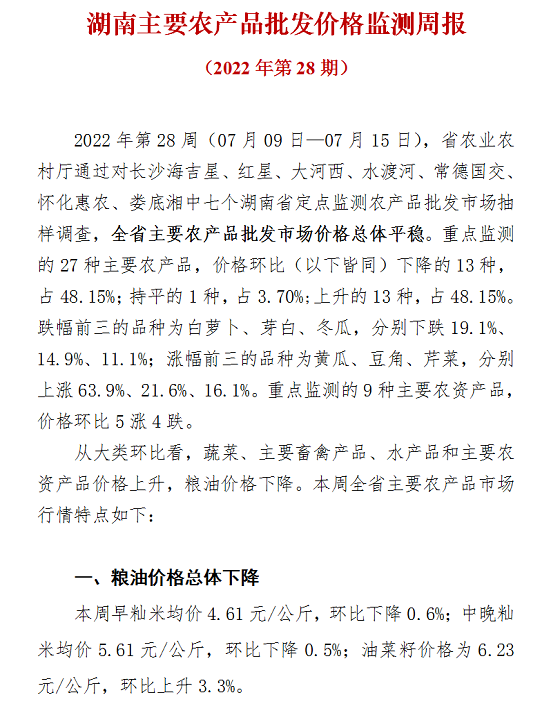 湖南主要农产品批发价格监测周报

（2022 年第 28 期）

2022 年第 28 周（07 月 09 日—07 月 15 日），省农业农村厅通过对长沙海吉星、红星、大河西、水渡河、常德国交、怀化惠农、娄底湘中七个湖南省定点监测农产品批发市场抽样调查，全省主要农产品批发市场价格总体平稳。重点监测的 27 种主要农产品，价格环比（以下皆同）下降的 13 种，占 48.15%；持平的 1 种，占 3.70%；上升的 13 种，占 48.15%。跌幅前三的品种为白萝卜、芽白、冬瓜，分别下跌 19.1%、14.9%、11.1%；涨幅前三的品种为黄瓜、豆角、芹菜，分别上涨 63.9%、21.6%、16.1%。重点监测的 9 种主要农资产品，价格环比 5 涨 4 跌。

从大类环比看，蔬菜、主要畜禽产品、水产品和主要农资产品价格上升，粮油价格下降。本周全省主要农产品市场行情特点如下：

一、粮油价格总体下降

本周早籼米均价 4.61 元/公斤，环比下降 0.6%；中晚籼米均价 5.61 元/公斤，环比下降 0.5%；油菜籽价格为 6.23 元/公斤，环比上升 3.3%。